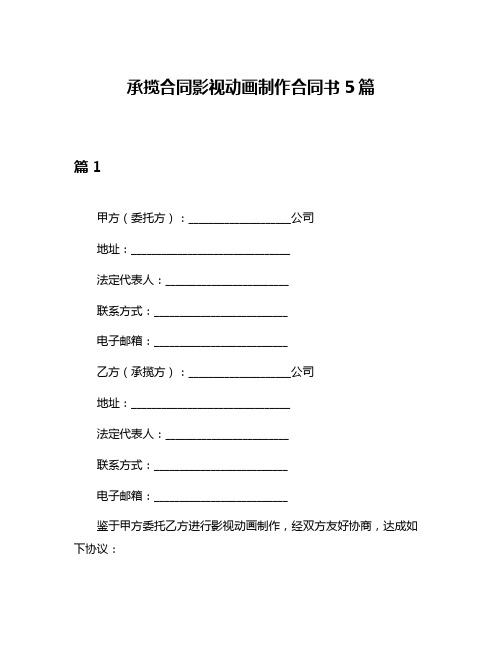 承揽合同影视动画制作合同书 5 篇

篇 1

甲方（委托方）：__________________公司

地址：____________________________

法定代表人：______________________

联系方式：________________________

电子邮箱：________________________

乙方（承揽方）：__________________公司

地址：____________________________

法定代表人：______________________

联系方式：________________________

电子邮箱：________________________

鉴于甲方委托乙方进行影视动画制作，经双方友好协商，达成如下协议：